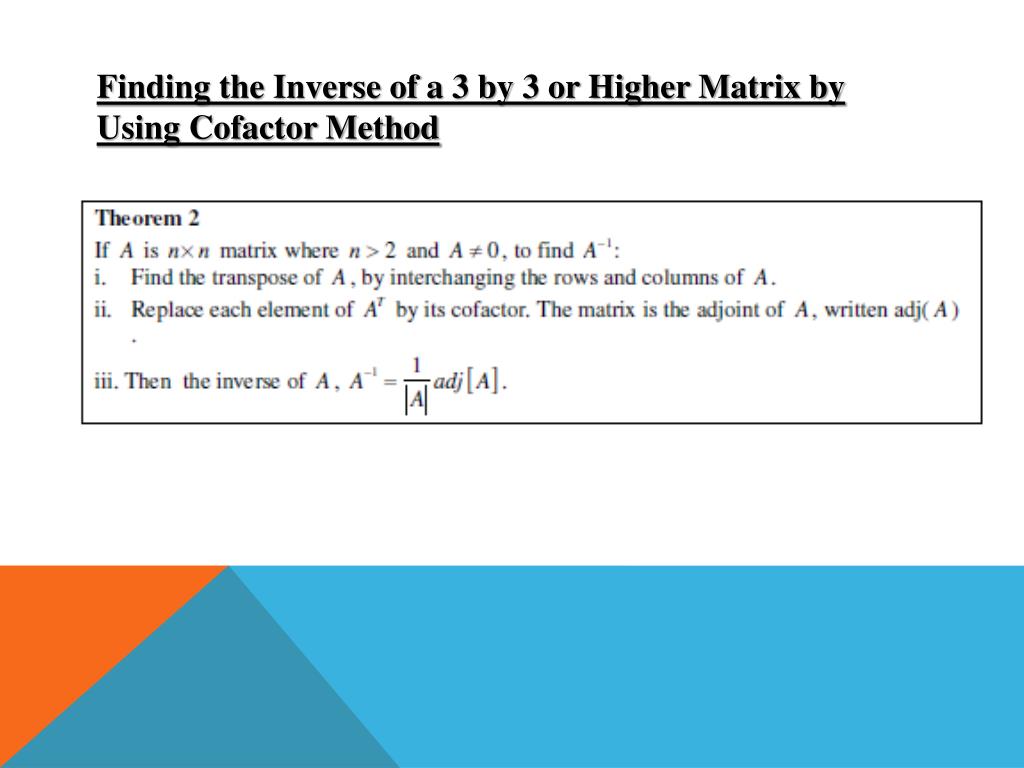 Finding the Inverse of a 3 by 3 or Higher Matrix by Using Cofactor Method

Theorem 2
If $A$ is $n \times n$ matrix where $n > 2$ and $A \neq 0$, to find $A^{-1}$:
i. Find the transpose of $A$, by interchanging the rows and columns of $A$.
ii. Replace each element of $A^T$ by its cofactor. The matrix is the adjoint of $A$, written adj($A$) .
iii. Then the inverse of $A$, $A^{-1} = \frac{1}{|A|} adj[A]$.